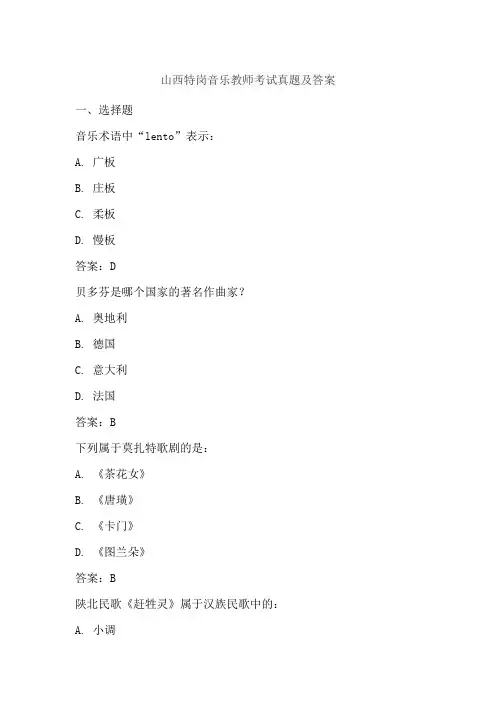 山西特岗音乐教师考试真题及答案

一、选择题

音乐术语中“lento”表示：

A. 广板

B. 庄板

C. 柔板

D. 慢板

答案：D

贝多芬是哪个国家的著名作曲家？

A. 奥地利

B. 德国

C. 意大利

D. 法国

答案：B

下列属于莫扎特歌剧的是：

A. 《茶花女》

B. 《唐璜》

C. 《卡门》

D. 《图兰朵》

答案：B

陕北民歌《赶牲灵》属于汉族民歌中的：

A. 小调